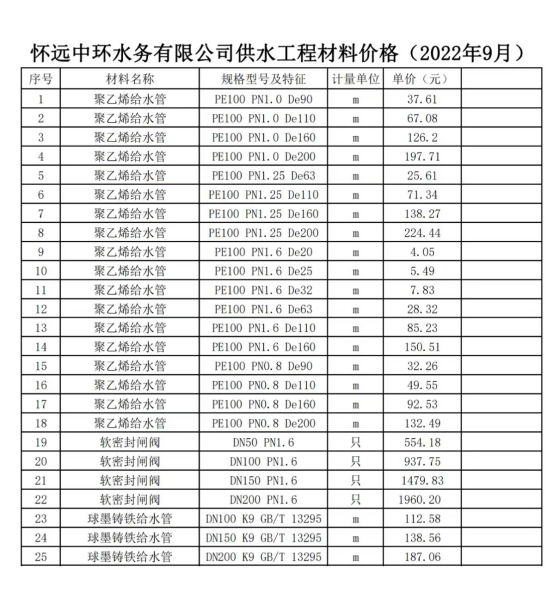 怀远中环水务有限公司供水工程材料价格（2022年9月）

| 序号 | 材料名称 | 规格型号及特征 | 计量单位 | 单价（元） | |
|---|---|---|---|---|---|
| 1 | 聚乙烯给水管 | PE100 PN1.0 De90 | m | 37.61 | |
| 2 | 聚乙烯给水管 | PE100 PN1.0 De110 | m | 67.08 | |
| 3 | 聚乙烯给水管 | PE100 PN1.0 De160 | m | 126.2 | |
| 4 | 聚乙烯给水管 | PE100 PN1.0 De200 | m | 197.71 | |
| 5 | 聚乙烯给水管 | PE100 PN1.25 De63 | m | 25.61 | |
| 6 | 聚乙烯给水管 | PE100 PN1.25 De110 | m | 71.34 | |
| 7 | 聚乙烯给水管 | PE100 PN1.25 De160 | m | 138.27 | |
| 8 | 聚乙烯给水管 | PE100 PN1.25 De200 | m | 224.44 | |
| 9 | 聚乙烯给水管 | PE100 PN1.6 De20 | m | 4.05 | |
| 10 | 聚乙烯给水管 | PE100 PN1.6 De25 | m | 5.49 | |
| 11 | 聚乙烯给水管 | PE100 PN1.6 De32 | m | 7.83 | |
| 12 | 聚乙烯给水管 | PE100 PN1.6 De63 | m | 28.32 | |
| 13 | 聚乙烯给水管 | PE100 PN1.6 De110 | m | 85.23 | |
| 14 | 聚乙烯给水管 | PE100 PN1.6 De160 | m | 150.51 | |
| 15 | 聚乙烯给水管 | PE100 PN0.8 De90 | m | 32.26 | |
| 16 | 聚乙烯给水管 | PE100 PN0.8 De110 | m | 49.55 | |
| 17 | 聚乙烯给水管 | PE100 PN0.8 De160 | m | 92.53 | |
| 18 | 聚乙烯给水管 | PE100 PN0.8 De200 | m | 132.49 | |
| 19 | 软密封闸阀 | DN50 PN1.6 | 只 | 554.18 | |
| 20 | 软密封闸阀 | DN100 PN1.6 | 只 | 937.75 | |
| 21 | 软密封闸阀 | DN150 PN1.6 | 只 | 1479.83 | |
| 22 | 软密封闸阀 | DN200 PN1.6 | 只 | 1960.20 | |
| 23 | 球墨铸铁给水管 | DN100 K9 GB/T 13295 | m | 112.58 | |
| 24 | 球墨铸铁给水管 | DN150 K9 GB/T 13295 | m | 138.56 | |
| 25 | 球墨铸铁给水管 | DN200 K9 GB/T 13295 | m | 187.06 | |